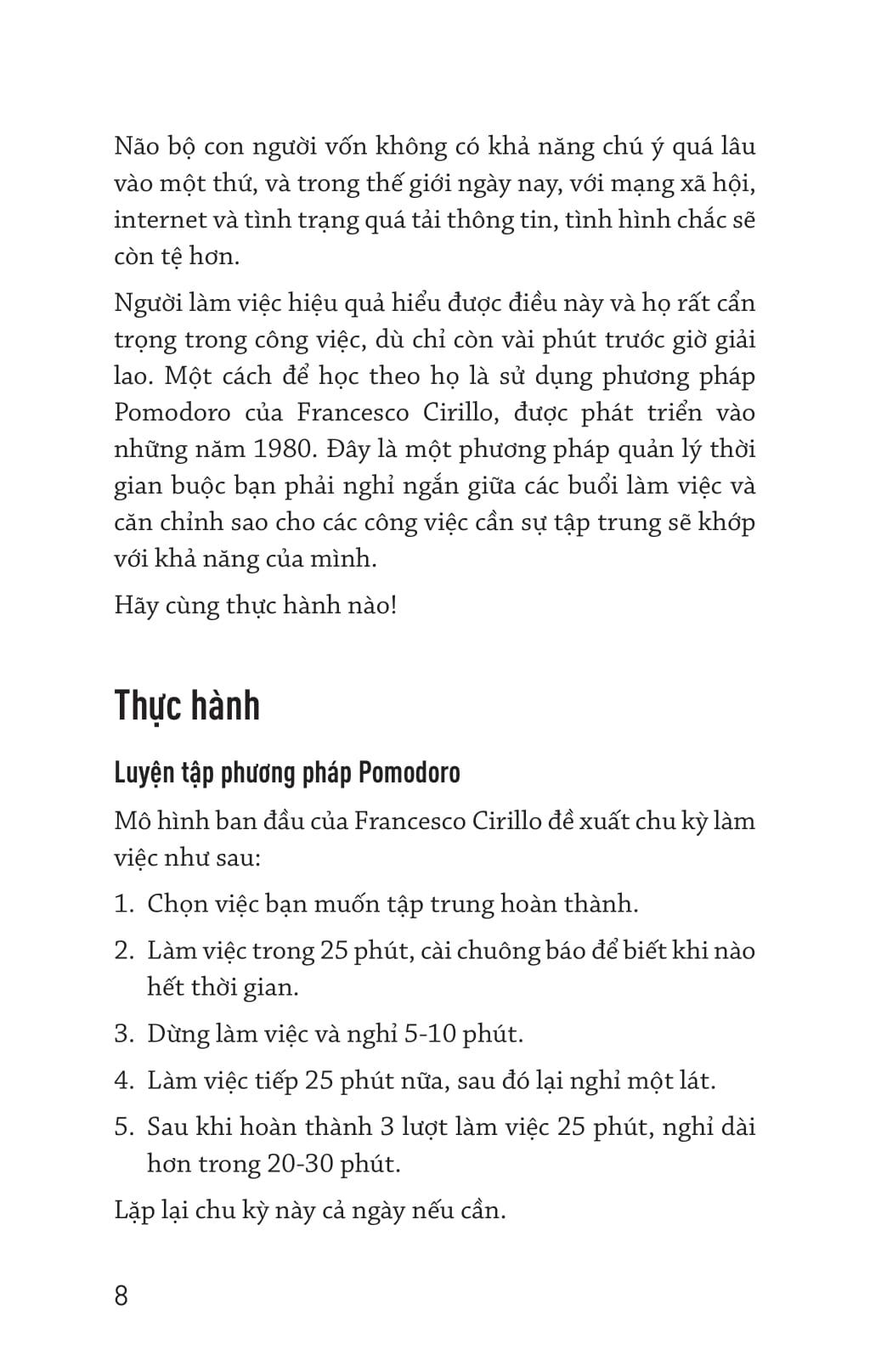 Não bộ con người vốn không có khả năng chú ý quá lâu vào một thứ, và trong thế giới ngày nay, với mạng xã hội, internet và tình trạng quá tải thông tin, tình hình chắc sẽ còn tệ hơn.

Người làm việc hiệu quả hiểu được điều này và họ rất cẩn trọng trong công việc, dù chỉ còn vài phút trước giờ giải lao. Một cách để học theo họ là sử dụng phương pháp Pomodoro của Francesco Cirillo, được phát triển vào những năm 1980. Đây là một phương pháp quản lý thời gian buộc bạn phải nghỉ ngắn giữa các buổi làm việc và căn chỉnh sao cho các công việc cần sự tập trung sẽ khớp với khả năng của mình.

Hãy cùng thực hành nào!

Thực hành

Luyện tập phương pháp Pomodoro

Mô hình ban đầu của Francesco Cirillo đề xuất chu kỳ làm việc như sau:

1. Chọn việc bạn muốn tập trung hoàn thành.
2. Làm việc trong 25 phút, cài chuông báo để biết khi nào hết thời gian.
3. Dừng làm việc và nghỉ 5-10 phút.
4. Làm việc tiếp 25 phút nữa, sau đó lại nghỉ một lát.
5. Sau khi hoàn thành 3 lượt làm việc 25 phút, nghỉ dài hơn trong 20-30 phút.

Lặp lại chu kỳ này cả ngày nếu cần.

8